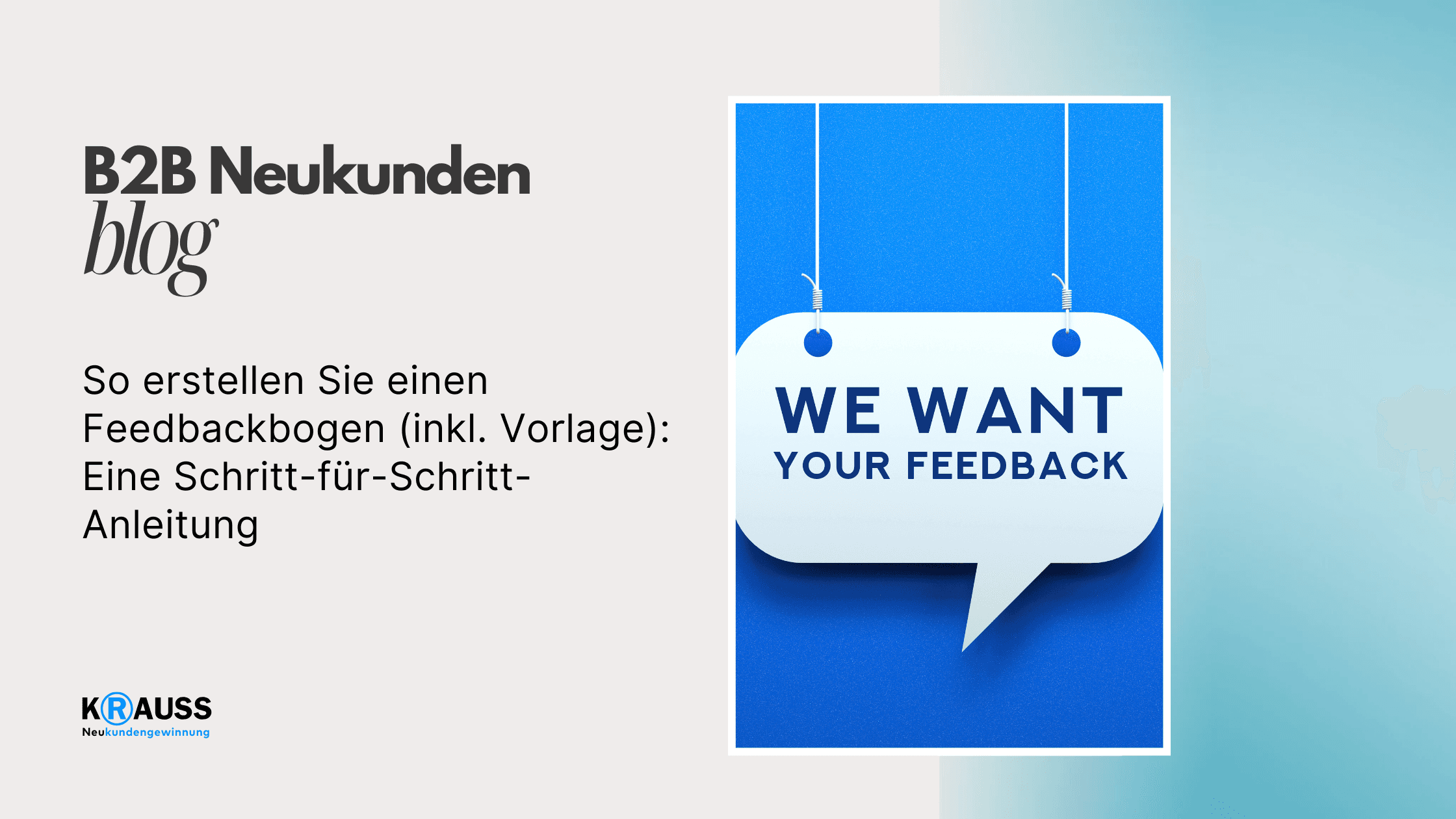 B2B Neukunden
blog

So erstellen Sie einen Feedbackbogen (inkl. Vorlage): Eine Schritt-für-Schritt-Anleitung

KRAUSS
Neukundengewinnung

WE WANT
YOUR FEEDBACK